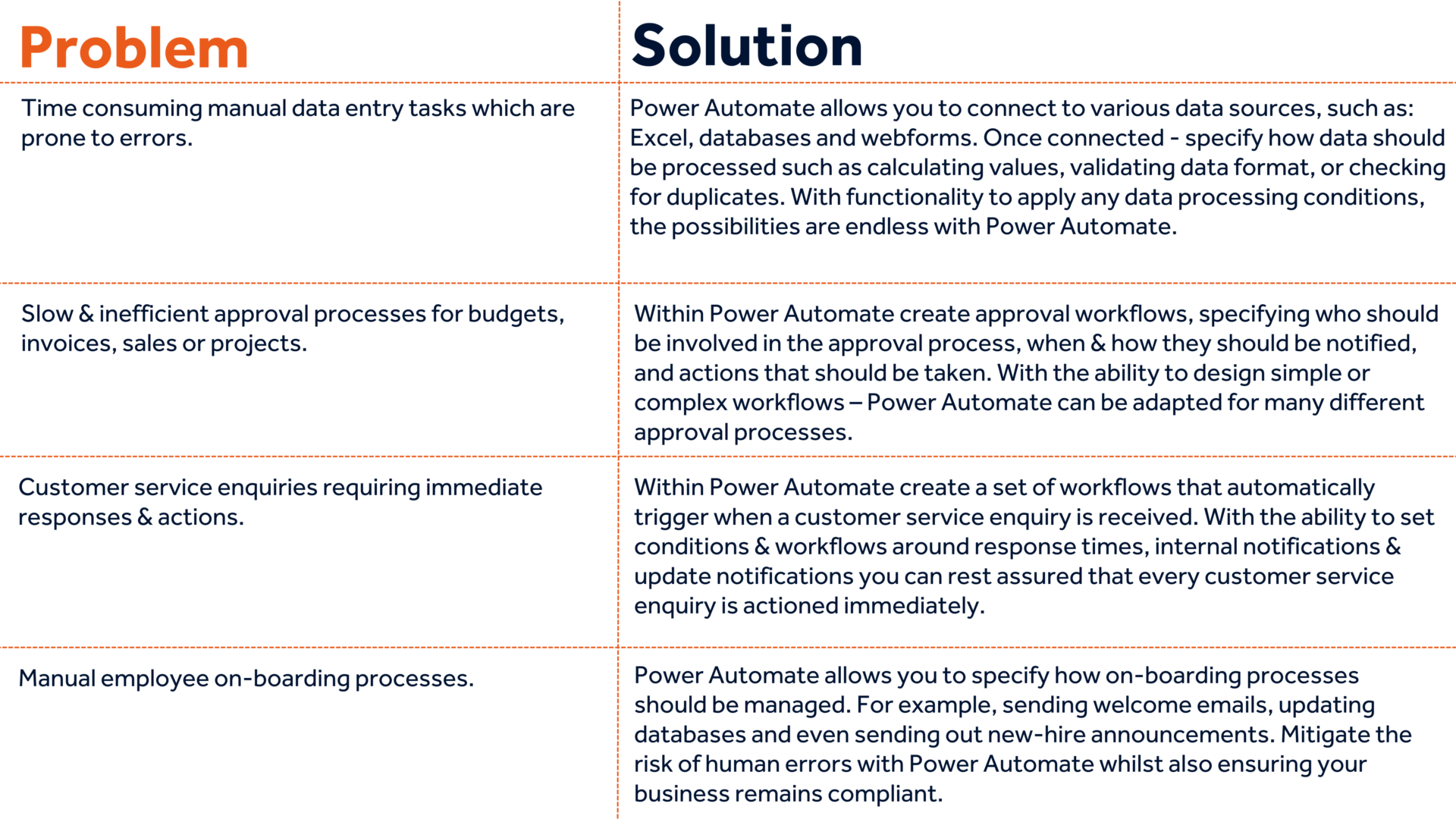 | Problem | Solution |
|---|---|
| Time consuming manual data entry tasks which are prone to errors. | Power Automate allows you to connect to various data sources, such as: Excel, databases and webforms. Once connected - specify how data should be processed such as calculating values, validating data format, or checking for duplicates. With functionality to apply any data processing conditions, the possibilities are endless with Power Automate. |
| Slow & inefficient approval processes for budgets, invoices, sales or projects. | Within Power Automate create approval workflows, specifying who should be involved in the approval process, when & how they should be notified, and actions that should be taken. With the ability to design simple or complex workflows – Power Automate can be adapted for many different approval processes. |
| Customer service enquiries requiring immediate responses & actions. | Within Power Automate create a set of workflows that automatically trigger when a customer service enquiry is received. With the ability to set conditions & workflows around response times, internal notifications & update notifications you can rest assured that every customer service enquiry is actioned immediately. |
| Manual employee on-boarding processes. | Power Automate allows you to specify how on-boarding processes should be managed. For example, sending welcome emails, updating databases and even sending out new-hire announcements. Mitigate the risk of human errors with Power Automate whilst also ensuring your business remains compliant. |